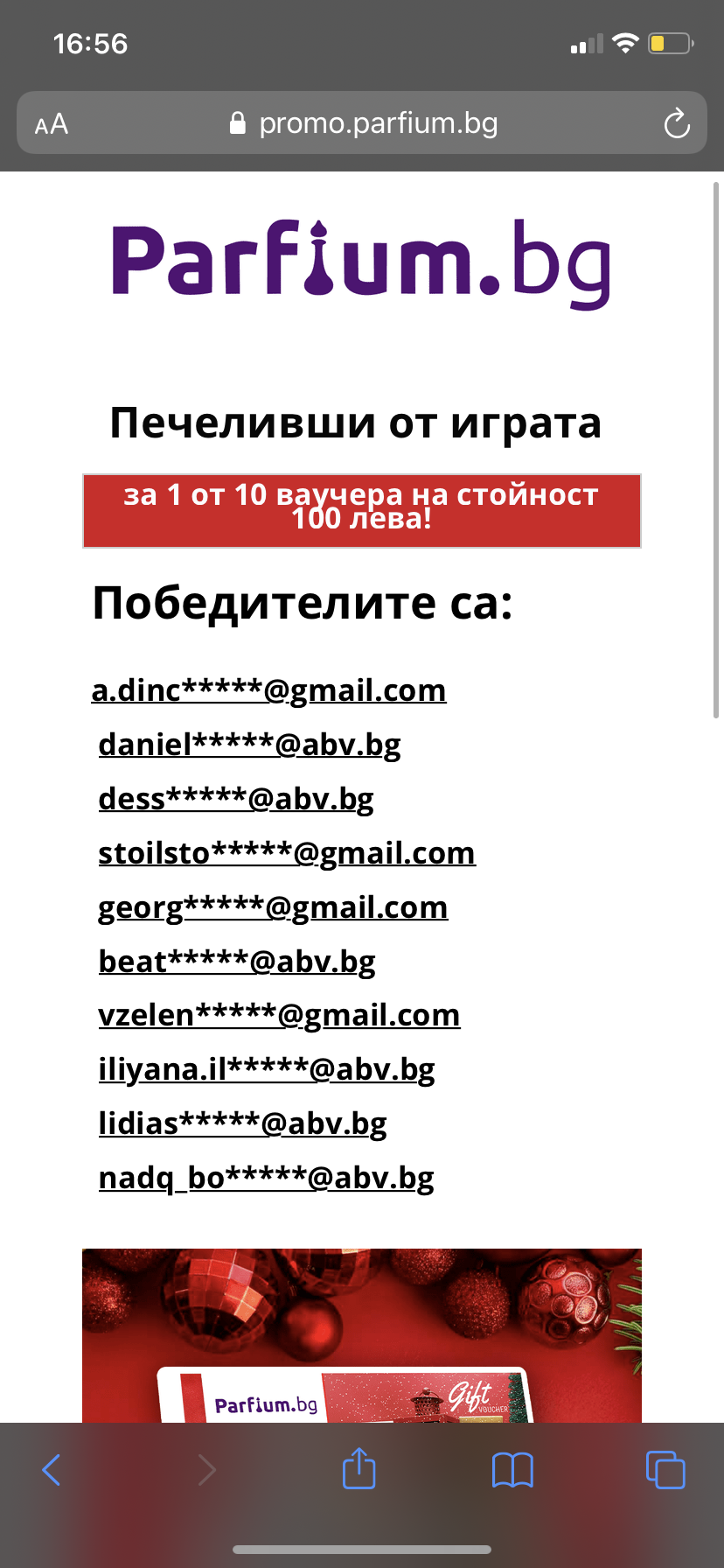 16:56

AA promo.parfium.bg

Parfium.bg

Печеливши от играта

за 1 от 10 ваучера на стойност 100 лева!

Победителите са:

a.dinc*****@gmail.com
daniel*****@abv.bg
dess*****@abv.bg
stoilsto*****@gmail.com
georg*****@gmail.com
beat*****@abv.bg
vzelen*****@gmail.com
iliyana.il*****@abv.bg
lidias*****@abv.bg
nadq_bo*****@abv.bg

Parfium.bg
Gift VOUCHER